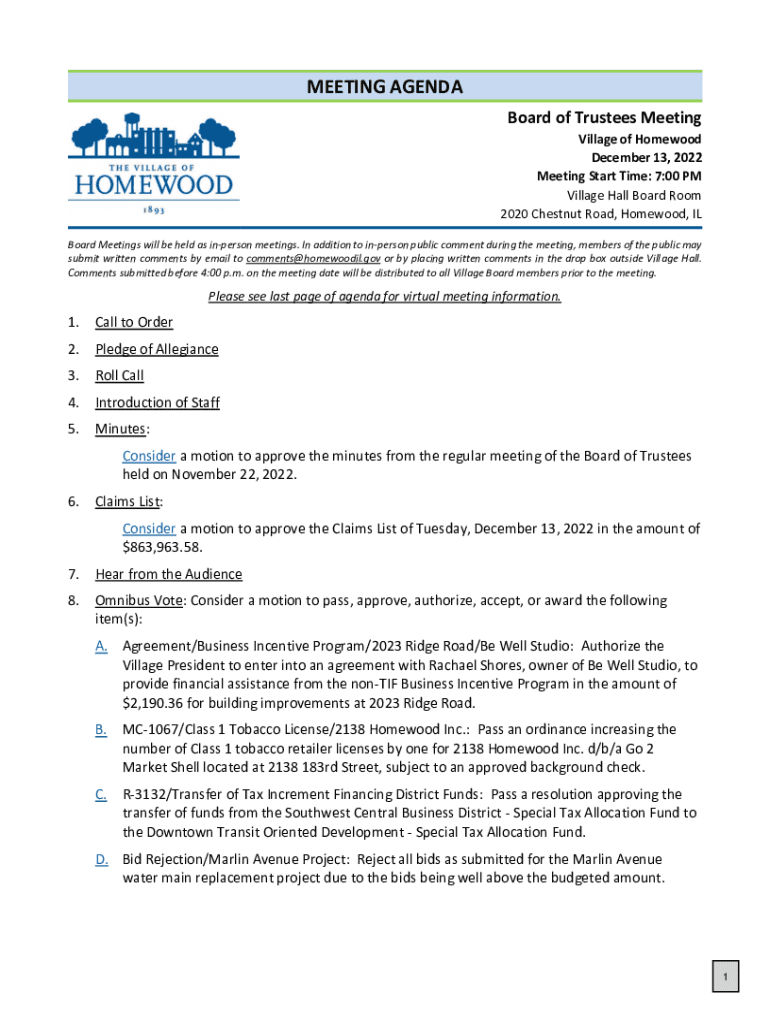 MEETING AGENDA

THE VILLAGE OF HOMEWOOD 1893

Board of Trustees Meeting
Village of Homewood
December 13, 2022
Meeting Start Time: 7:00 PM
Village Hall Board Room
2020 Chestnut Road, Homewood, IL

Board Meetings will be held as in-person meetings. In addition to in-person public comment during the meeting, members of the public may submit written comments by email to comments@homewoodil.gov or by placing written comments in the drop box outside Village Hall. Comments submitted before 4:00 p.m. on the meeting date will be distributed to all Village Board members prior to the meeting.

Please see last page of agenda for virtual meeting information.

1. Call to Order
2. Pledge of Allegiance
3. Roll Call
4. Introduction of Staff
5. Minutes:

Consider a motion to approve the minutes from the regular meeting of the Board of Trustees held on November 22, 2022.

6. Claims List:

Consider a motion to approve the Claims List of Tuesday, December 13, 2022 in the amount of $863,963.58.

7. Hear from the Audience
8. Omnibus Vote: Consider a motion to pass, approve, authorize, accept, or award the following item(s):

A. Agreement/Business Incentive Program/2023 Ridge Road/Be Well Studio: Authorize the Village President to enter into an agreement with Rachael Shores, owner of Be Well Studio, to provide financial assistance from the non-TIF Business Incentive Program in the amount of $2,190.36 for building improvements at 2023 Ridge Road.

B. MC-1067/Class 1 Tobacco License/2138 Homewood Inc.: Pass an ordinance increasing the number of Class 1 tobacco retailer licenses by one for 2138 Homewood Inc. d/b/a Go 2 Market Shell located at 2138 183rd Street, subject to an approved background check.

C. R-3132/Transfer of Tax Increment Financing District Funds: Pass a resolution approving the transfer of funds from the Southwest Central Business District - Special Tax Allocation Fund to the Downtown Transit Oriented Development - Special Tax Allocation Fund.

D. Bid Rejection/Marlin Avenue Project: Reject all bids as submitted for the Marlin Avenue water main replacement project due to the bids being well above the budgeted amount.

1